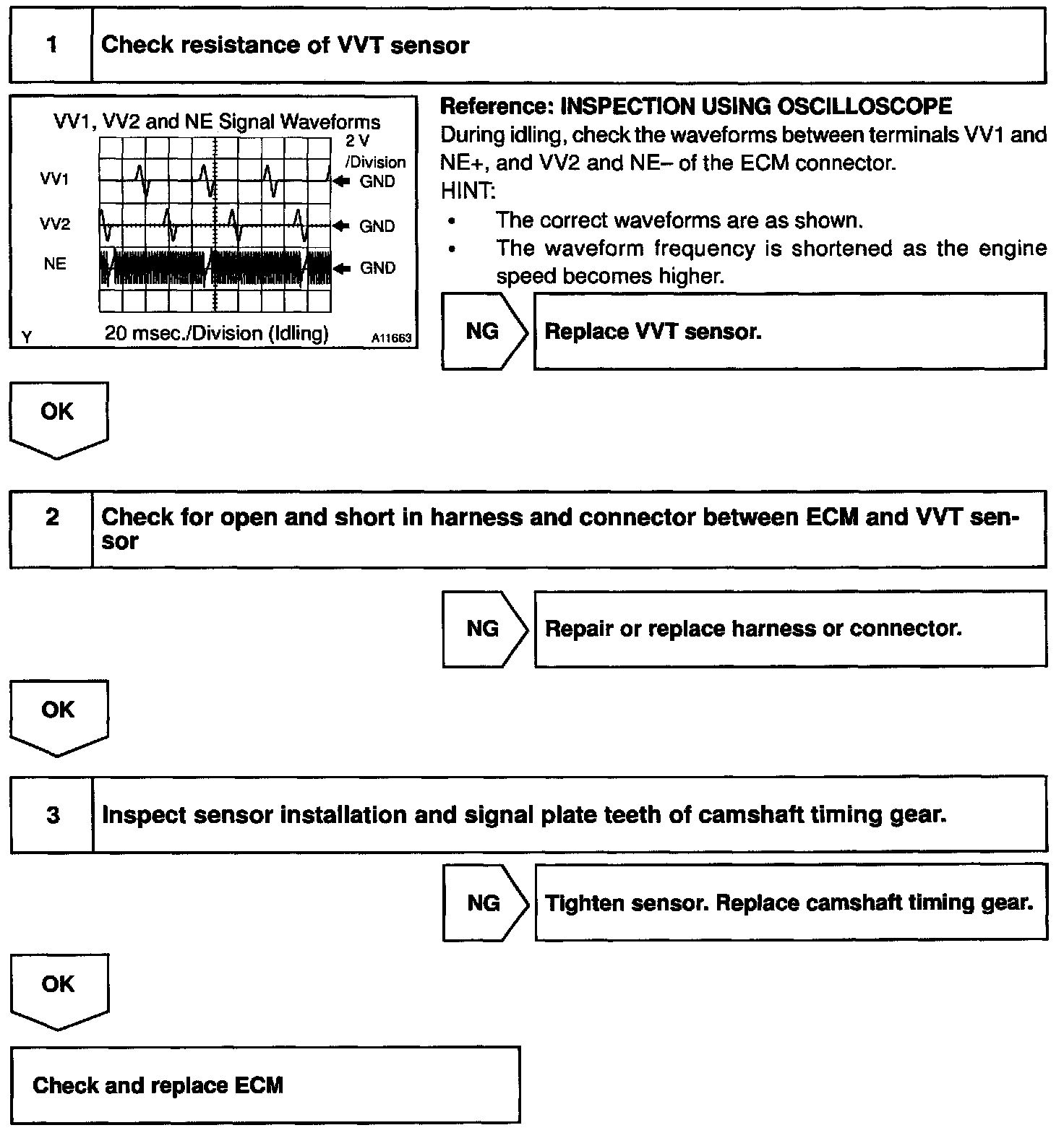 1 Check resistance of VVT sensor

VV1, VV2 and NE Signal Waveforms
2 V /Division
VV1
GND
VV2
GND
NE
GND
Y 20 msec./Division (Idling) A11663

Reference: INSPECTION USING OSCILLOSCOPE
During idling, check the waveforms between terminals VV1 and NE+, and VV2 and NE– of the ECM connector.
HINT:
• The correct waveforms are as shown.
• The waveform frequency is shortened as the engine speed becomes higher.

NG Replace VVT sensor.

OK

2 Check for open and short in harness and connector between ECM and VVT sensor

NG Repair or replace harness or connector.

OK

3 Inspect sensor installation and signal plate teeth of camshaft timing gear.

NG Tighten sensor. Replace camshaft timing gear.

OK

Check and replace ECM